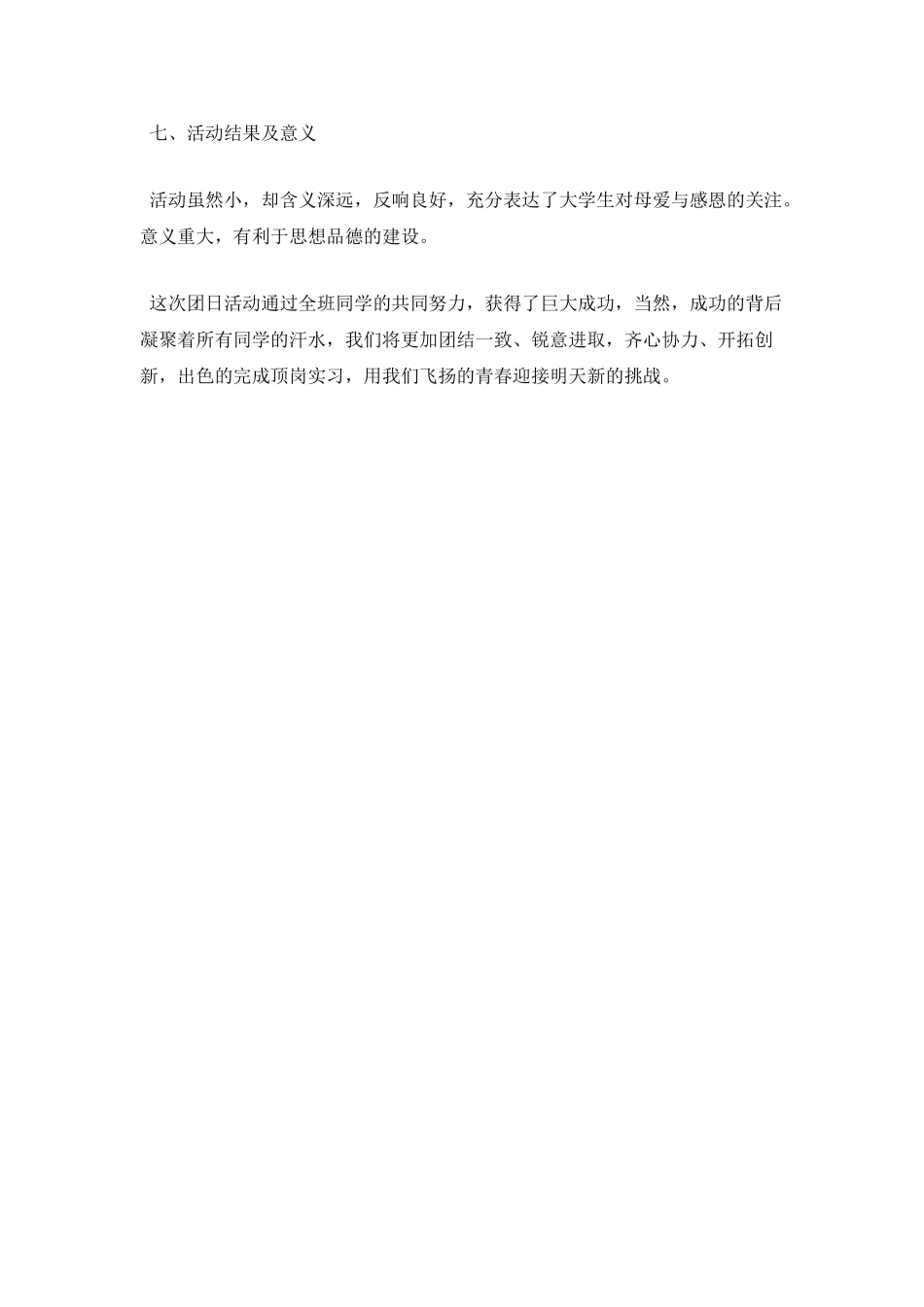 七、活动结果及意义

活动虽然小，却含义深远，反响良好，充分表达了大学生对母爱与感恩的关注。意义重大，有利于思想品德的建设。

这次团日活动通过全班同学的共同努力，获得了巨大成功，当然，成功的背后凝聚着所有同学的汗水，我们将更加团结一致、锐意进取，齐心协力、开拓创新，出色的完成顶岗实习，用我们飞扬的青春迎接明天新的挑战。